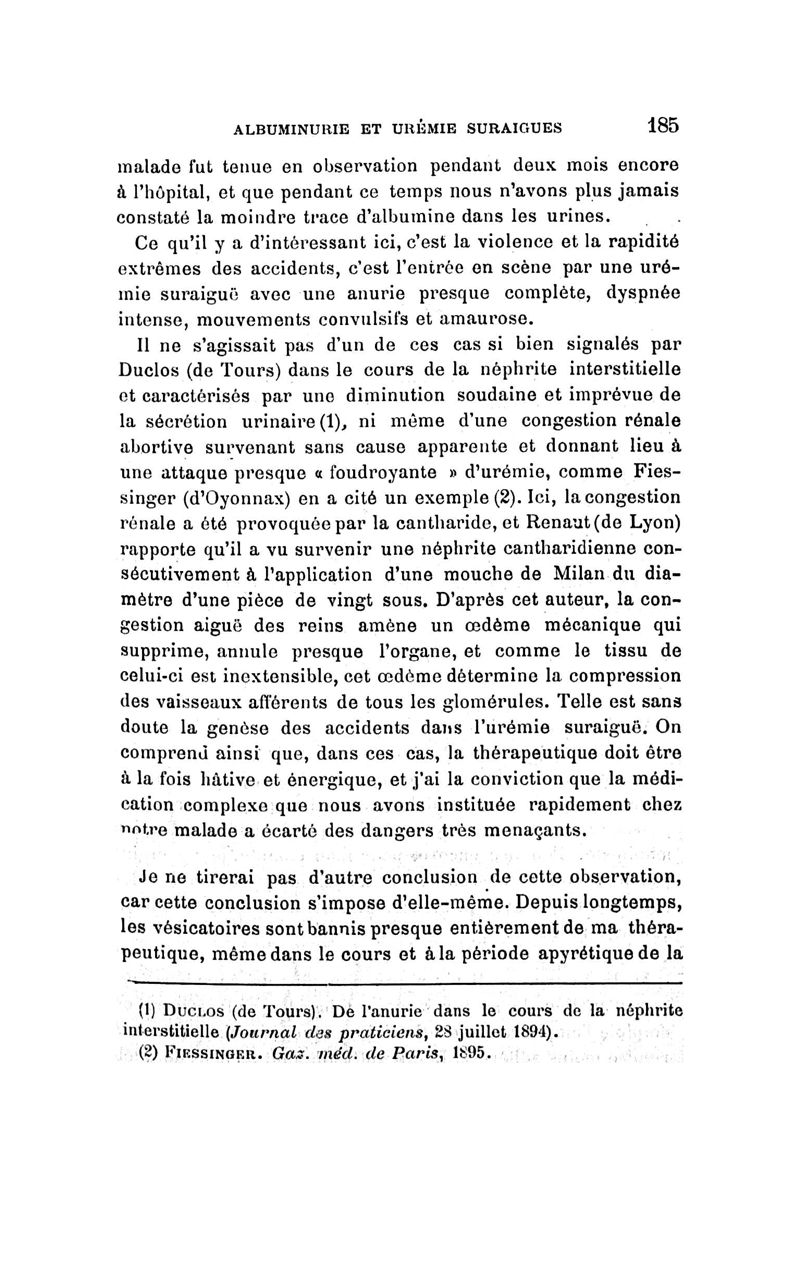 ALBUMINURIE ET URÉMIE SURAIGUES 185

malade fut tenue en observation pendant deux mois encore à l'hôpital, et que pendant ce temps nous n'avons plus jamais constaté la moindre trace d'albumine dans les urines.

Ce qu'il y a d'intéressant ici, c'est la violence et la rapidité extrêmes des accidents, c'est l'entrée en scène par une urémie suraiguë avec une anurie presque complète, dyspnée intense, mouvements convulsifs et amaurose.

Il ne s'agissait pas d'un de ces cas si bien signalés par Duclos (de Tours) dans le cours de la néphrite interstitielle et caractérisés par une diminution soudaine et imprévue de la sécrétion urinaire (1), ni même d'une congestion rénale abortive survenant sans cause apparente et donnant lieu à une attaque presque « foudroyante » d'urémie, comme Fiessinger (d'Oyonnax) en a cité un exemple (2). Ici, la congestion rénale a été provoquée par la cantharide, et Renaut (de Lyon) rapporte qu'il a vu survenir une néphrite cantharidienne consécutivement à l'application d'une mouche de Milan du diamètre d'une pièce de vingt sous. D'après cet auteur, la congestion aiguë des reins amène un œdème mécanique qui supprime, annule presque l'organe, et comme le tissu de celui-ci est inextensible, cet œdème détermine la compression des vaisseaux afférents de tous les glomérules. Telle est sans doute la genèse des accidents dans l'urémie suraiguë. On comprend ainsi que, dans ces cas, la thérapeutique doit être à la fois hâtive et énergique, et j'ai la conviction que la médication complexe que nous avons instituée rapidement chez notre malade a écarté des dangers très menaçants.

Je ne tirerai pas d'autre conclusion de cette observation, car cette conclusion s'impose d'elle-même. Depuis longtemps, les vésicatoires sont bannis presque entièrement de ma thérapeutique, même dans le cours et à la période apyrétique de la

(1) Duclos (de Tours). De l'anurie dans le cours de la néphrite interstitielle (Journal des praticiens, 28 juillet 1894).
(2) Fiessinger. Gaz. méd. de Paris, 1895.